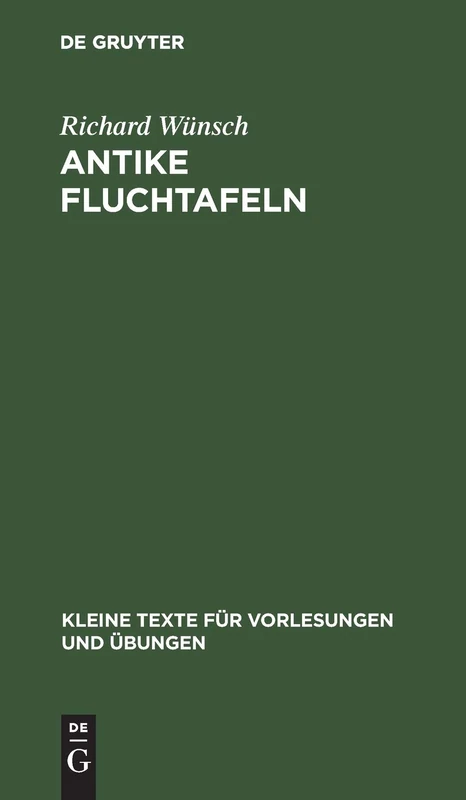 DE GRUYTER

Richard Wünsch

ANTIKE FLUCHTAFELN

KLEINE TEXTE FÜR VORLESUNGEN UND ÜBUNGEN

DE
G